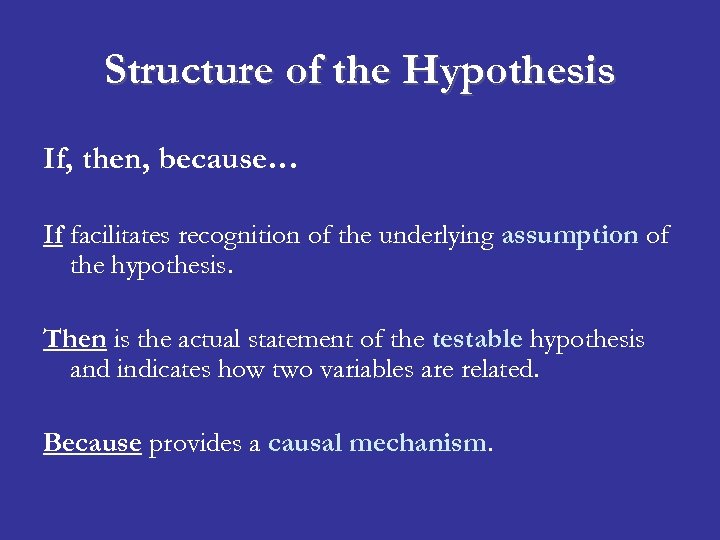 Structure of the Hypothesis

If, then, because…

If facilitates recognition of the underlying assumption of the hypothesis.

Then is the actual statement of the testable hypothesis and indicates how two variables are related.

Because provides a causal mechanism.